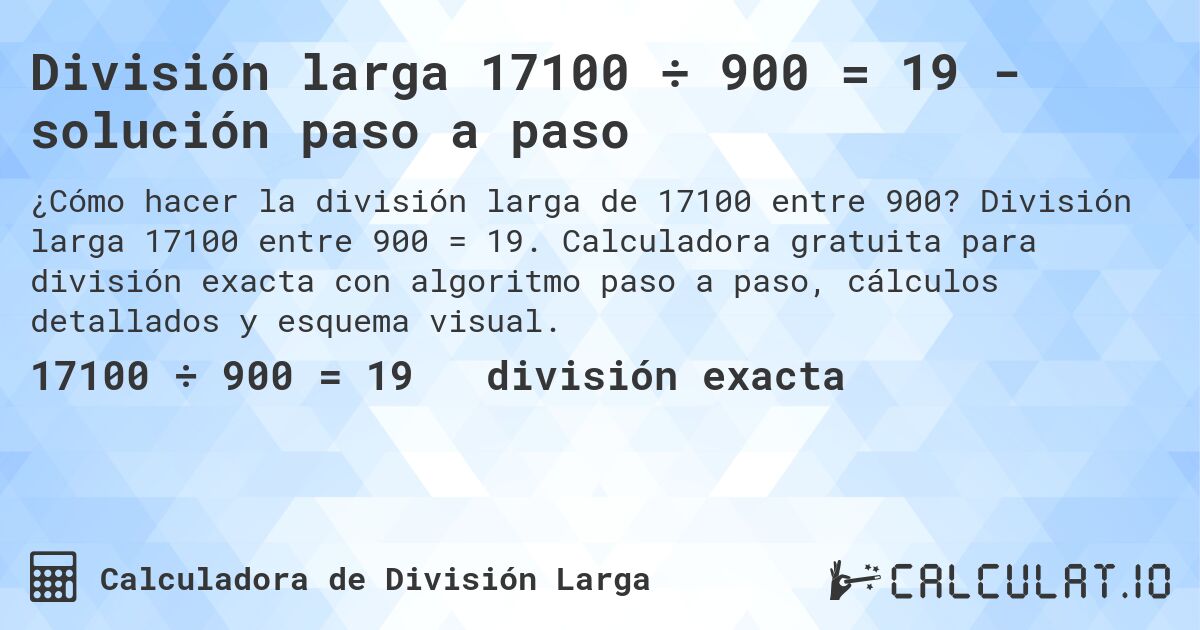 División larga 17100 ÷ 900 = 19 - solución paso a paso

¿Cómo hacer la división larga de 17100 entre 900? División larga 17100 entre 900 = 19. Calculadora gratuita para división exacta con algoritmo paso a paso, cálculos detallados y esquema visual.

17100 ÷ 900 = 19   división exacta

Calculadora de División Larga

CALCULAT.IO